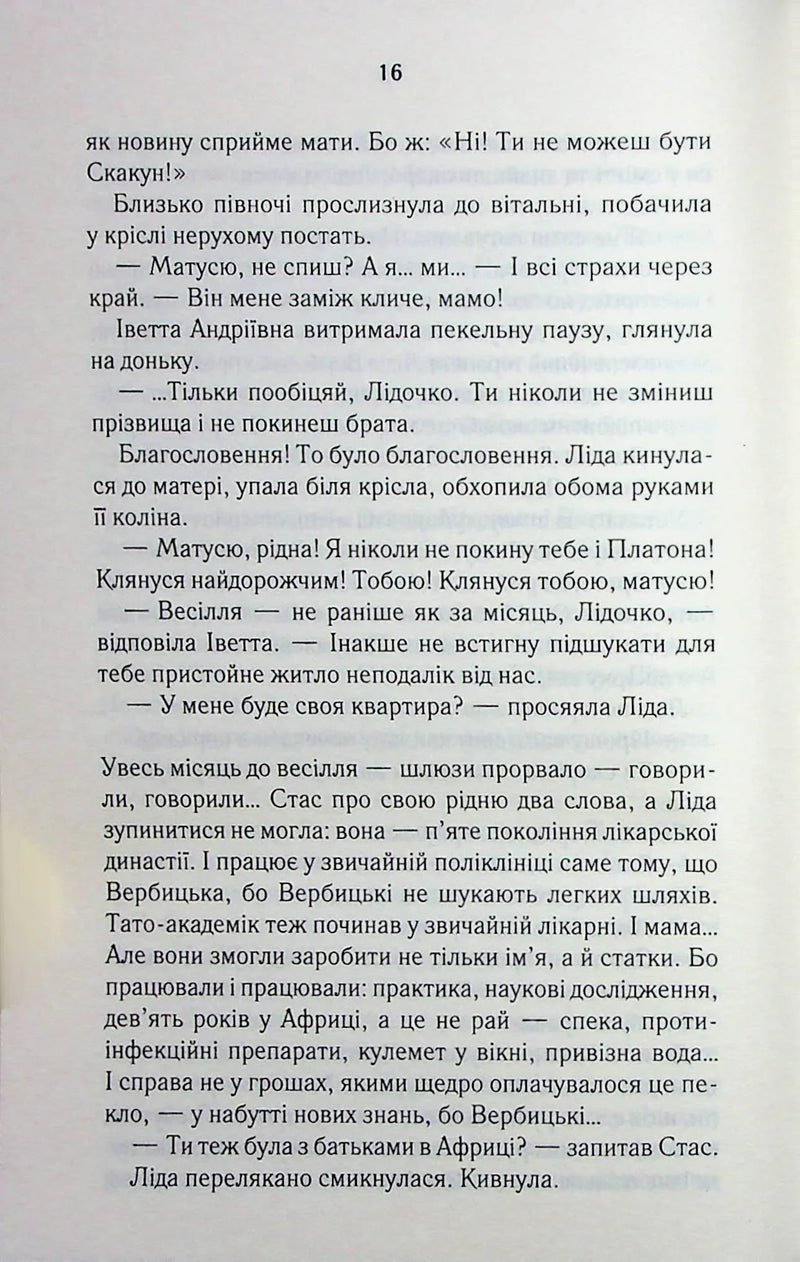 16

як новину сприйме мати. Бо ж: «Ні! Ти не можеш бути Скакун!»

Близько півночі прослизнула до вітальні, побачила у кріслі нерухому постать.

— Матусю, не спиш? А я... ми... — І всі страхи через край. — Він мене заміж кличе, мамо!

Іветта Андріївна витримала пекельну паузу, глянула на доньку.

— ...Тільки пообіцяй, Лідочко. Ти ніколи не зміниш прізвища і не покинеш брата.

Благословення! То було благословення. Ліда кинулася до матері, упала біля крісла, обхопила обома руками її коліна.

— Матусю, рідна! Я ніколи не покину тебе і Платона! Клянуся найдорожчим! Тобою! Клянуся тобою, матусю!

— Весілля — не раніше як за місяць, Лідочко, — відповіла Іветта. — Інакше не встигну підшукати для тебе пристойне житло неподалік від нас.

— У мене буде своя квартира? — просяяла Ліда.

Увесь місяць до весілля — шлюзи прорвало — говорили, говорили... Стас про свою рідню два слова, а Ліда зупинитися не могла: вона — п'яте покоління лікарської династії. І працює у звичайній поліклініці саме тому, що Вербицька, бо Вербицькі не шукають легких шляхів. Тато-академік теж починав у звичайній лікарні. І мама... Але вони змогли заробити не тільки ім'я, а й статки. Бо працювали і працювали: практика, наукові дослідження, дев'ять років у Африці, а це не рай — спека, протиінфекційні препарати, кулемет у вікні, привізна вода... І справа не у грошах, якими щедро оплачувалося це пекло, — у набутті нових знань, бо Вербицькі...

— Ти теж була з батьками в Африці? — запитав Стас.

Ліда перелякано смикнулася. Кивнула.